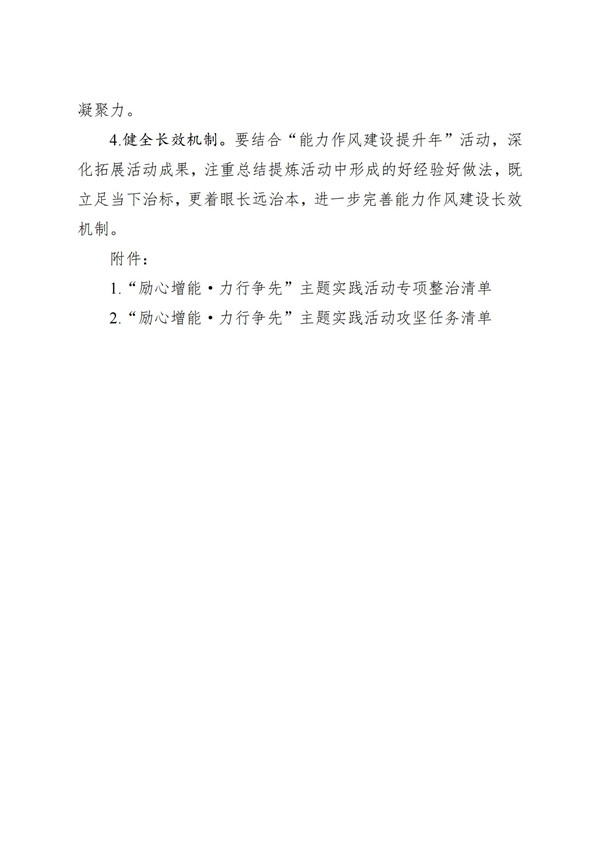 凝聚力。

4.健全长效机制。要结合“能力作风建设提升年”活动，深化拓展活动成果，注重总结提炼活动中形成的好经验好做法，既立足当下治标，更着眼长远治本，进一步完善能力作风建设长效机制。

附件：

1.“励心增能·力行争先”主题实践活动专项整治清单

2.“励心增能·力行争先”主题实践活动攻坚任务清单